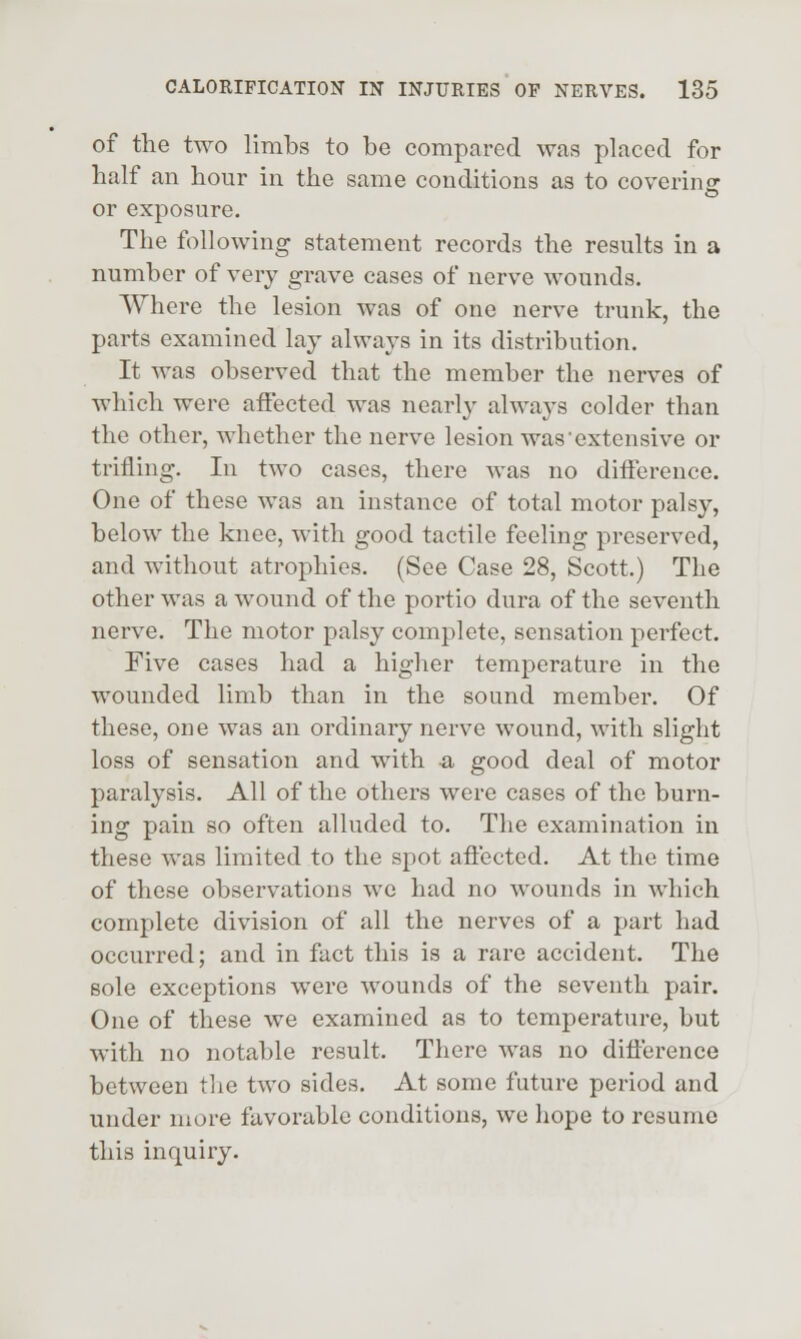 CALORIFICATION IN INJURIES OF NERVES. 135

of the two limbs to be compared was placed for half an hour in the same conditions as to covering or exposure.

The following statement records the results in a number of very grave cases of nerve wounds.

Where the lesion was of one nerve trunk, the parts examined lay always in its distribution.

It was observed that the member the nerves of which were affected was nearly always colder than the other, whether the nerve lesion was extensive or trifling. In two cases, there was no difference. One of these was an instance of total motor palsy, below the knee, with good tactile feeling preserved, and without atrophies. (See Case 28, Scott.) The other was a wound of the portio dura of the seventh nerve. The motor palsy complete, sensation perfect. Five cases had a higher temperature in the wounded limb than in the sound member. Of these, one was an ordinary nerve wound, with slight loss of sensation and with a good deal of motor paralysis. All of the others were cases of the burning pain so often alluded to. The examination in these was limited to the spot affected. At the time of these observations we had no wounds in which complete division of all the nerves of a part had occurred; and in fact this is a rare accident. The sole exceptions were wounds of the seventh pair. One of these we examined as to temperature, but with no notable result. There was no difference between the two sides. At some future period and under more favorable conditions, we hope to resume this inquiry.